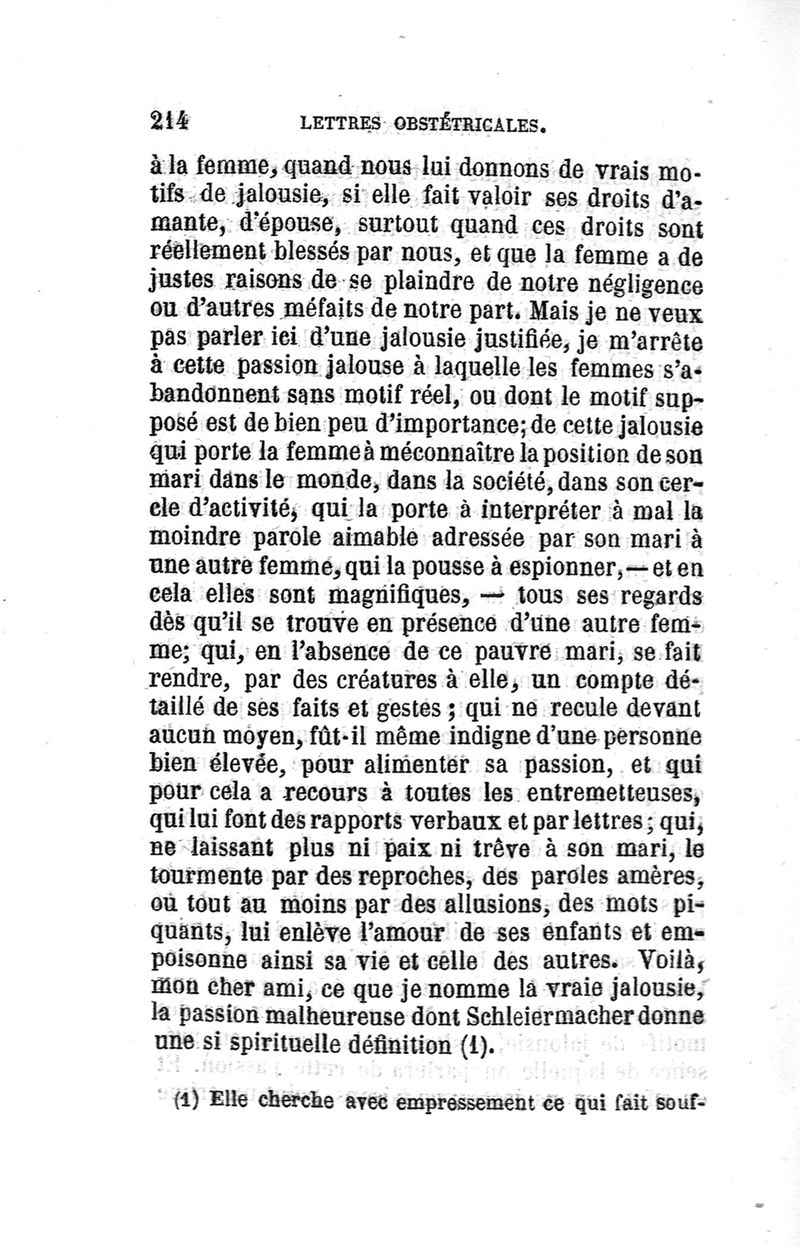 214 LETTRES OBSTÉTRICALES.

à la femme, quand nous lui donnons de vrais motifs de jalousie, si elle fait valoir ses droits d'amante, d'épouse, surtout quand ces droits sont réellement blessés par nous, et que la femme a de justes raisons de se plaindre de notre négligence ou d'autres méfaits de notre part. Mais je ne veux pas parler ici d'une jalousie justifiée, je m'arrête à cette passion jalouse à laquelle les femmes s'abandonnent sans motif réel, ou dont le motif supposé est de bien peu d'importance; de cette jalousie qui porte la femme à méconnaître la position de son mari dans le monde, dans la société, dans son cercle d'activité, qui la porte à interpréter à mal la moindre parole aimable adressée par son mari à une autre femme, qui la pousse à espionner, — et en cela elles sont magnifiques, — tous ses regards dès qu'il se trouve en présence d'une autre femme; qui, en l'absence de ce pauvre mari, se fait rendre, par des créatures à elle, un compte détaillé de ses faits et gestes ; qui ne recule devant aucun moyen, fût-il même indigne d'une personne bien élevée, pour alimenter sa passion, et qui pour cela a recours à toutes les entremetteuses, qui lui font des rapports verbaux et par lettres ; qui, ne laissant plus ni paix ni trêve à son mari, le tourmente par des reproches, des paroles amères, ou tout au moins par des allusions, des mots piquants, lui enlève l'amour de ses enfants et empoisonne ainsi sa vie et celle des autres. Voilà, mon cher ami, ce que je nomme la vraie jalousie, la passion malheureuse dont Schleiermacher donne une si spirituelle définition (1).

(1) Elle cherche avec empressement ce qui fait souf-